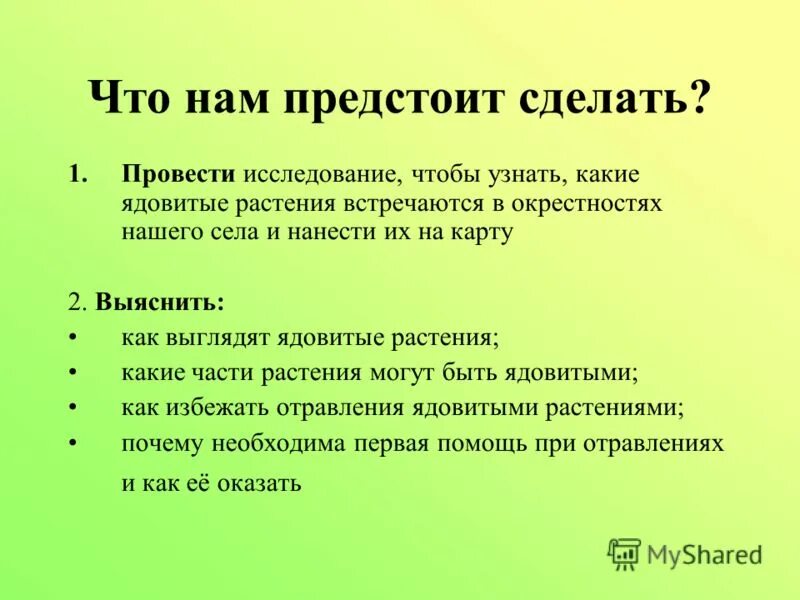 Что нам предстоит сделать?

1. Провести исследование, чтобы узнать, какие ядовитые растения встречаются в окрестностях нашего села и нанести их на карту

2. Выяснить:
• как выглядят ядовитые растения;
• какие части растения могут быть ядовитыми;
• как избежать отравления ядовитыми растениями;
• почему необходима первая помощь при отравлениях и как её оказать

MyShared